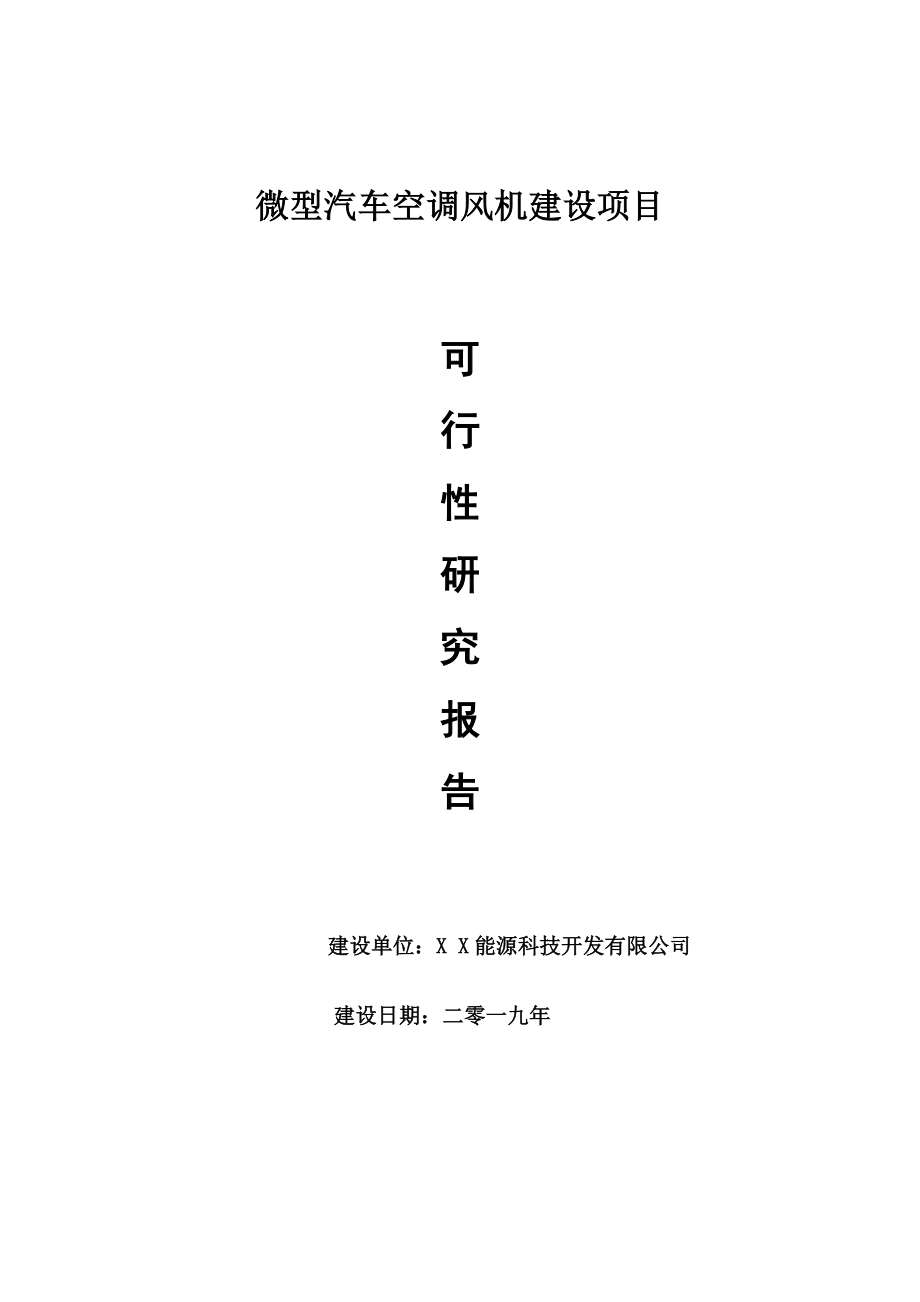 微型汽车空调风机建设项目

可
行
性
研
究
报
告

建设单位：X X能源科技开发有限公司

建设日期：二零一九年